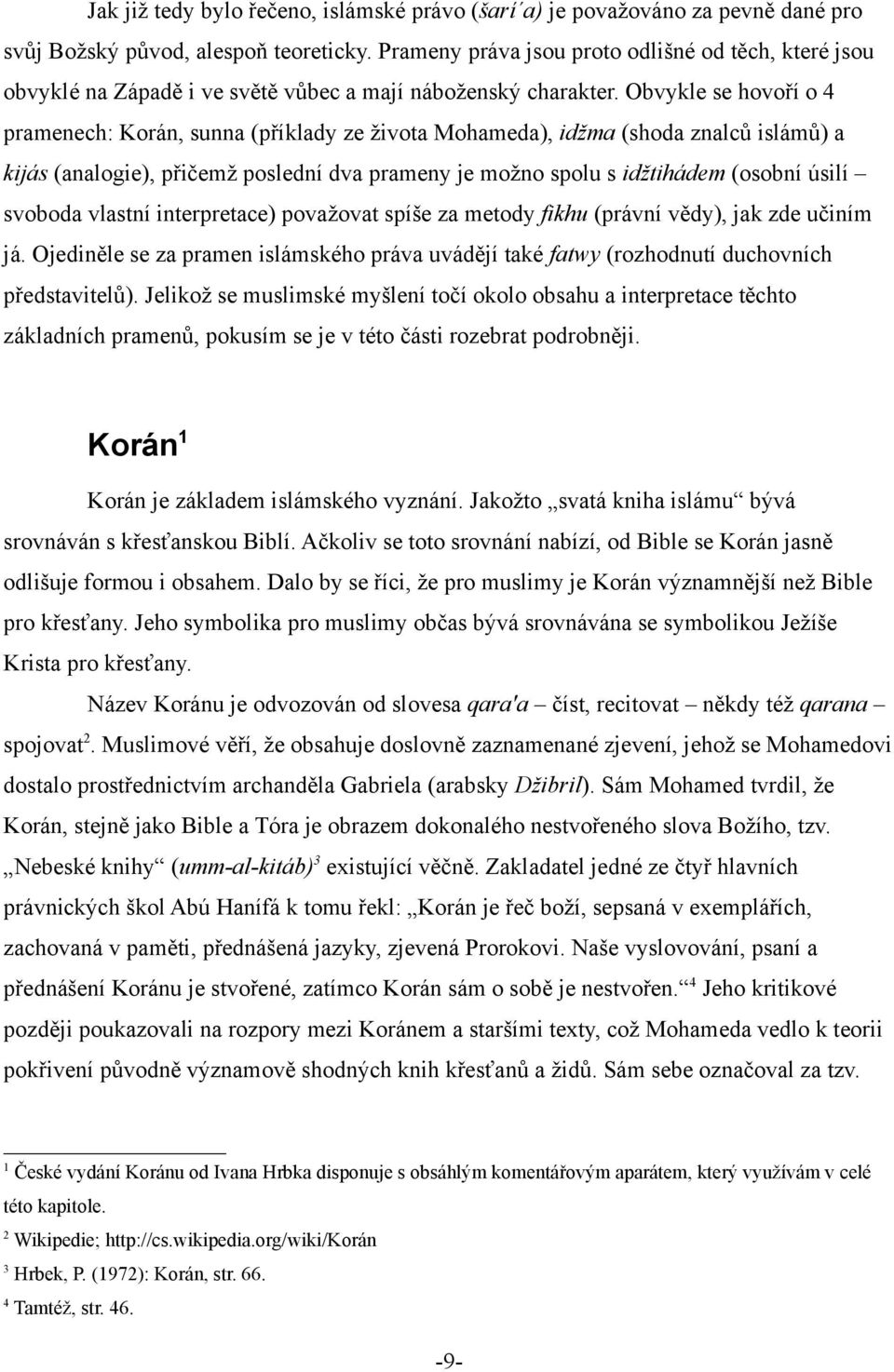 Jak již tedy bylo řečeno, islámské právo (šarí´a) je považováno za pevně dané pro svůj Božský původ, alespoň teoreticky. Prameny práva jsou proto odlišné od těch, které jsou obvyklé na Západě i ve světě vůbec a mají náboženský charakter. Obvykle se hovoří o 4 pramenech: Korán, sunna (příklady ze života Mohameda), idžma (shoda znalců islámů) a kijás (analogie), přičemž poslední dva prameny je možno spolu s idžtihádem (osobní úsilí – svoboda vlastní interpretace) považovat spíše za metody fikhu (právní vědy), jak zde učiním já. Ojediněle se za pramen islámského práva uvádějí také fatwy (rozhodnutí duchovních představitelů). Jelikož se muslimské myšlení točí okolo obsahu a interpretace těchto základních pramenů, pokusím se je v této části rozebrat podrobněji.

Korán$^1$

Korán je základem islámského vyznání. Jakožto „svatá kniha islámu“ bývá srovnáván s křesťanskou Biblí. Ačkoliv se toto srovnání nabízí, od Bible se Korán jasně odlišuje formou i obsahem. Dalo by se říci, že pro muslimy je Korán významnější než Bible pro křesťany. Jeho symbolika pro muslimy občas bývá srovnávána se symbolikou Ježíše Krista pro křesťany.

Název Koránu je odvozován od slovesa qara'a – číst, recitovat – někdy též qarana – spojovat$^2$. Muslimové věří, že obsahuje doslovně zaznamenané zjevení, jehož se Mohamedovi dostalo prostřednictvím archanděla Gabriela (arabsky Džibril). Sám Mohamed tvrdil, že Korán, stejně jako Bible a Tóra je obrazem dokonalého nestvořeného slova Božího, tzv. „Nebeské knihy“ (umm-al-kitáb)$^3$ existující věčně. Zakladatel jedné ze čtyř hlavních právnických škol Abú Hanífá k tomu řekl: „Korán je řeč boží, sepsaná v exemplářích, zachovaná v paměti, přednášená jazyky, zjevená Prorokovi. Naše vyslovování, psaní a přednášení Koránu je stvořené, zatímco Korán sám o sobě je nestvořen.“$^4$ Jeho kritikové později poukazovali na rozpory mezi Koránem a staršími texty, což Mohameda vedlo k teorii pokřivení původně významově shodných knih křesťanů a židů. Sám sebe označoval za tzv.

$^1$ České vydání Koránu od Ivana Hrbka disponuje s obsáhlým komentářovým aparátem, který využívám v celé této kapitole.
$^2$ Wikipedie; http://cs.wikipedia.org/wiki/Korán
$^3$ Hrbek, P. (1972): Korán, str. 66.
$^4$ Tamtéž, str. 46.

-9-